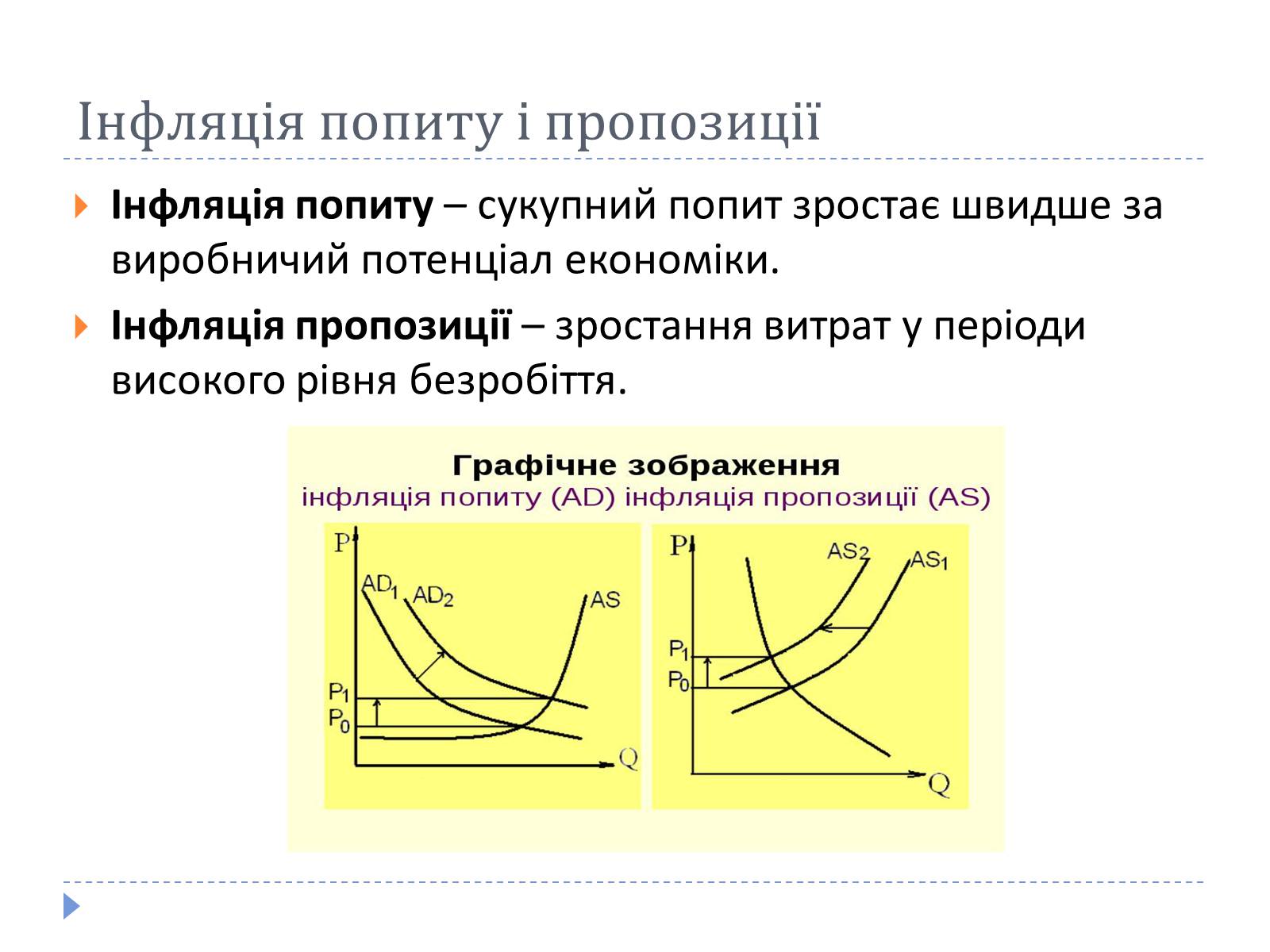 Інфляція попиту і пропозиції

Інфляція попиту – сукупний попит зростає швидше за виробничий потенціал економіки.

Інфляція пропозиції – зростання витрат у періоди високого рівня безробіття.

Графічне зображення
інфляція попиту (AD) інфляція пропозиції (AS)

P
$AD_1$ $AD_2$
AS
$P_1$
$P_0$
Q

P
$AS_2$
$AS_1$
$P_1$
$P_0$
Q